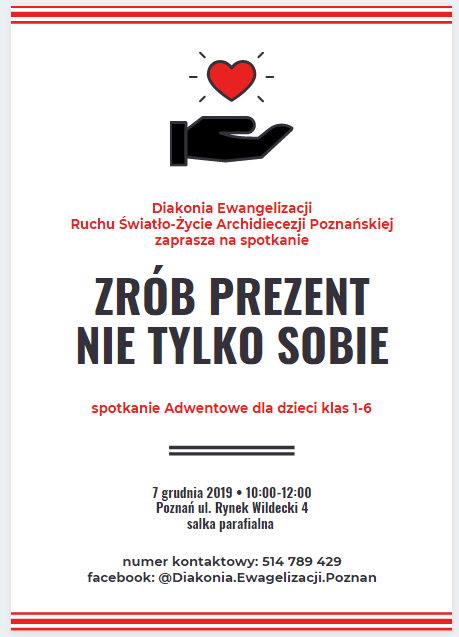 Diakonia Ewangelizacji
Ruchu Światło-Życie Archidiecezji Poznańskiej
zaprasza na spotkanie

ZRÓB PREZENT
NIE TYLKO SOBIE

spotkanie Adwentowe dla dzieci klas 1-6

7 grudnia 2019 • 10:00-12:00
Poznań ul. Rynek Wildecki 4
salka parafialna

numer kontaktowy: 514 789 429
facebook: @Diakonia.Ewagelizacji.Poznan